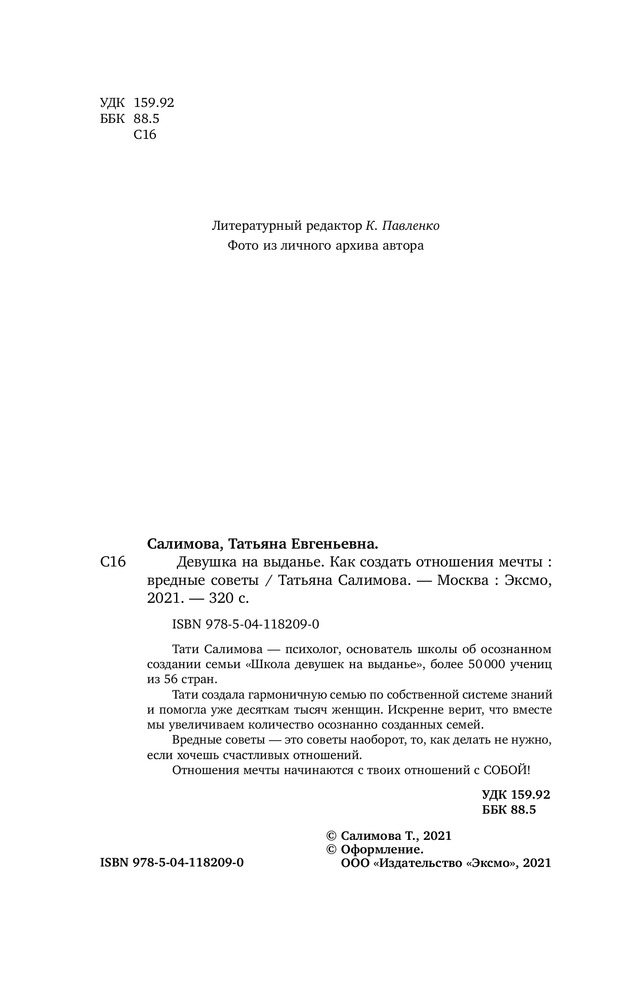 УДК 159.92
ББК 88.5
С16

Литературный редактор К. Павленко
Фото из личного архива автора

Салимова, Татьяна Евгеньевна.
С16 Девушка на выданье. Как создать отношения мечты : вредные советы / Татьяна Салимова. — Москва : Эксмо, 2021. — 320 с.

ISBN 978-5-04-118209-0

Тати Салимова — психолог, основатель школы об осознанном создании семьи «Школа девушек на выданье», более 50 000 учениц из 56 стран.

Тати создала гармоничную семью по собственной системе знаний и помогла уже десяткам тысяч женщин. Искренне верит, что вместе мы увеличиваем количество осознанно созданных семей.

Вредные советы — это советы наоборот, то, как делать не нужно, если хочешь счастливых отношений.

Отношения мечты начинаются с твоих отношений с СОБОЙ!

УДК 159.92
ББК 88.5

© Салимова Т., 2021
© Оформление.
ООО «Издательство «Эксмо», 2021

ISBN 978-5-04-118209-0